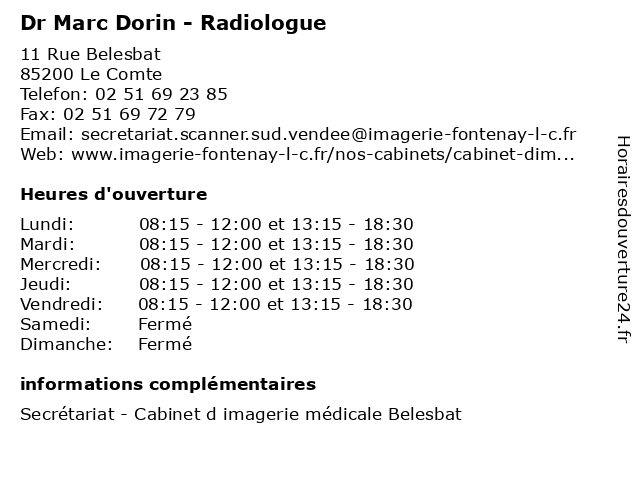 Dr Marc Dorin - Radiologue

11 Rue Belesbat
85200 Le Comte
Telefon: 02 51 69 23 85
Fax: 02 51 69 72 79
Email: secretariat.scanner.sud.vendee@imagerie-fontenay-l-c.fr
Web: www.imagerie-fontenay-l-c.fr/nos-cabinets/cabinet-dim...

Heures d'ouverture

Lundi: 08:15 - 12:00 et 13:15 - 18:30
Mardi: 08:15 - 12:00 et 13:15 - 18:30
Mercredi: 08:15 - 12:00 et 13:15 - 18:30
Jeudi: 08:15 - 12:00 et 13:15 - 18:30
Vendredi: 08:15 - 12:00 et 13:15 - 18:30
Samedi: Fermé
Dimanche: Fermé

informations complémentaires

Secrétariat - Cabinet d imagerie médicale Belesbat

Horairesdouverture24.fr